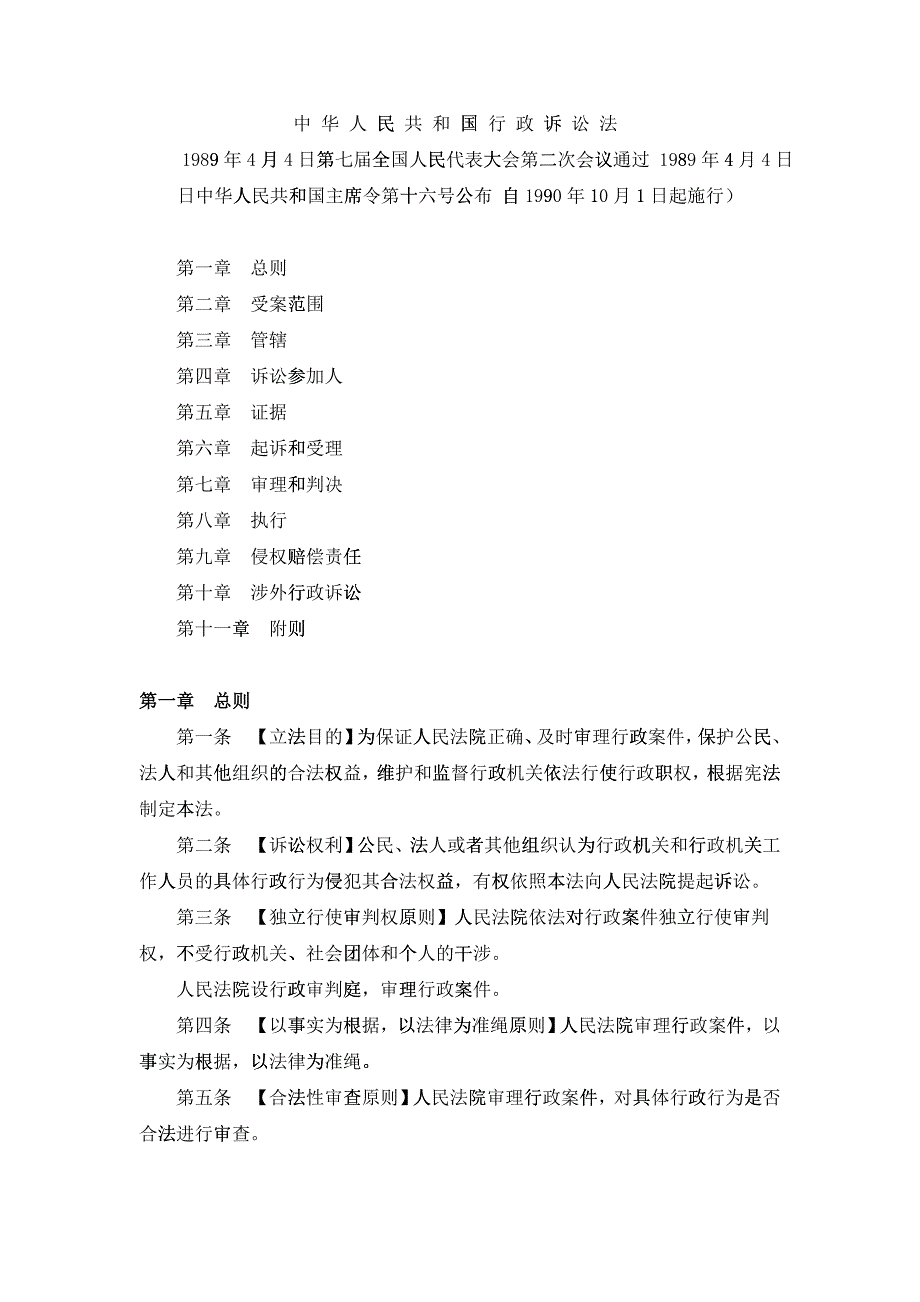 中 华 人 民 共 和 国 行 政 诉 讼 法

1989 年 4 月 4 日第七届全国人民代表大会第二次会议通过 1989 年 4 月 4 日日中华人民共和国主席令第十六号公布 自 1990 年 10 月 1 日起施行）

第一章　总则
第二章　受案范围
第三章　管辖
第四章　诉讼参加人
第五章　证据
第六章　起诉和受理
第七章　审理和判决
第八章　执行
第九章　侵权赔偿责任
第十章　涉外行政诉讼
第十一章　附则

第一章　总则

第一条　【立法目的】为保证人民法院正确、及时审理行政案件，保护公民、法人和其他组织的合法权益，维护和监督行政机关依法行使行政职权，根据宪法制定本法。

第二条　【诉讼权利】公民、法人或者其他组织认为行政机关和行政机关工作人员的具体行政行为侵犯其合法权益，有权依照本法向人民法院提起诉讼。

第三条　【独立行使审判权原则】人民法院依法对行政案件独立行使审判权，不受行政机关、社会团体和个人的干涉。

人民法院设行政审判庭，审理行政案件。

第四条　【以事实为根据，以法律为准绳原则】人民法院审理行政案件，以事实为根据，以法律为准绳。

第五条　【合法性审查原则】人民法院审理行政案件，对具体行政行为是否合法进行审查。